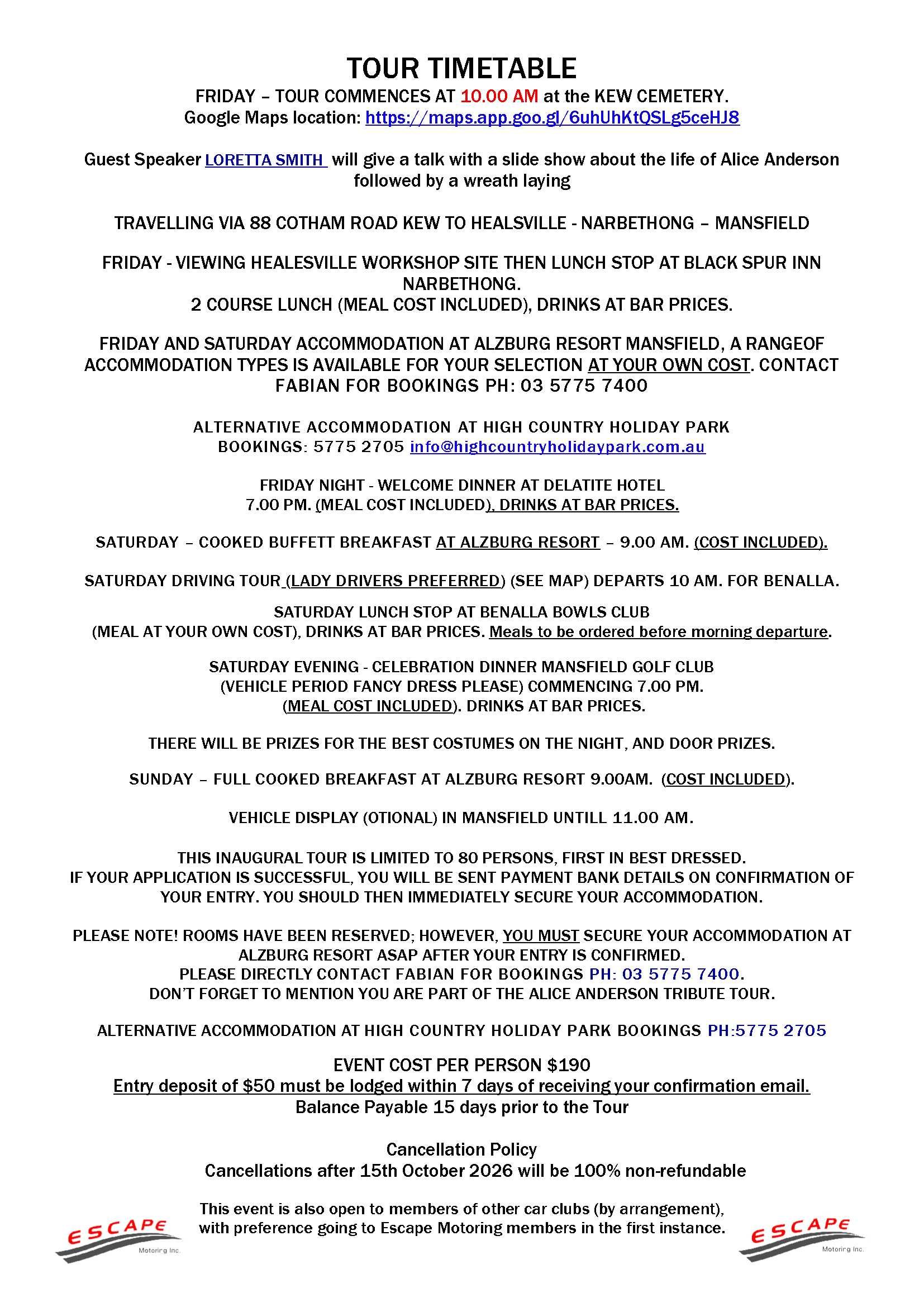 TOUR TIMETABLE
FRIDAY – TOUR COMMENCES AT 10.00 AM at the KEW CEMETERY.
Google Maps location: https://maps.app.goo.gl/6uhUhKtQSLg5ceHJ8

Guest Speaker LORETTA SMITH will give a talk with a slide show about the life of Alice Anderson followed by a wreath laying

TRAVELLING VIA 88 COTHAM ROAD KEW TO HEALSVILLE - NARBETHONG – MANSFIELD

FRIDAY - VIEWING HEALESVILLE WORKSHOP SITE THEN LUNCH STOP AT BLACK SPUR INN NARBETHONG.
2 COURSE LUNCH (MEAL COST INCLUDED), DRINKS AT BAR PRICES.

FRIDAY AND SATURDAY ACCOMMODATION AT ALZBURG RESORT MANSFIELD, A RANGEOF ACCOMMODATION TYPES IS AVAILABLE FOR YOUR SELECTION AT YOUR OWN COST. CONTACT FABIAN FOR BOOKINGS PH: 03 5775 7400

ALTERNATIVE ACCOMMODATION AT HIGH COUNTRY HOLIDAY PARK
BOOKINGS: 5775 2705 info@highcountryholidaypark.com.au

FRIDAY NIGHT - WELCOME DINNER AT DELATITE HOTEL
7.00 PM. (MEAL COST INCLUDED), DRINKS AT BAR PRICES.

SATURDAY – COOKED BUFFETT BREAKFAST AT ALZBURG RESORT – 9.00 AM. (COST INCLUDED).

SATURDAY DRIVING TOUR (LADY DRIVERS PREFERRED) (SEE MAP) DEPARTS 10 AM. FOR BENALLA.

SATURDAY LUNCH STOP AT BENALLA BOWLS CLUB
(MEAL AT YOUR OWN COST), DRINKS AT BAR PRICES. Meals to be ordered before morning departure.

SATURDAY EVENING - CELEBRATION DINNER MANSFIELD GOLF CLUB
(VEHICLE PERIOD FANCY DRESS PLEASE) COMMENCING 7.00 PM.
(MEAL COST INCLUDED). DRINKS AT BAR PRICES.

THERE WILL BE PRIZES FOR THE BEST COSTUMES ON THE NIGHT, AND DOOR PRIZES.

SUNDAY – FULL COOKED BREAKFAST AT ALZBURG RESORT 9.00AM. (COST INCLUDED).

VEHICLE DISPLAY (OTIONAL) IN MANSFIELD UNTILL 11.00 AM.

THIS INAUGURAL TOUR IS LIMITED TO 80 PERSONS, FIRST IN BEST DRESSED.
IF YOUR APPLICATION IS SUCCESSFUL, YOU WILL BE SENT PAYMENT BANK DETAILS ON CONFIRMATION OF YOUR ENTRY. YOU SHOULD THEN IMMEDIATELY SECURE YOUR ACCOMMODATION.

PLEASE NOTE! ROOMS HAVE BEEN RESERVED; HOWEVER, YOU MUST SECURE YOUR ACCOMMODATION AT ALZBURG RESORT ASAP AFTER YOUR ENTRY IS CONFIRMED.
PLEASE DIRECTLY CONTACT FABIAN FOR BOOKINGS PH: 03 5775 7400.
DON'T FORGET TO MENTION YOU ARE PART OF THE ALICE ANDERSON TRIBUTE TOUR.

ALTERNATIVE ACCOMMODATION AT HIGH COUNTRY HOLIDAY PARK BOOKINGS PH:5775 2705

EVENT COST PER PERSON $190
Entry deposit of $50 must be lodged within 7 days of receiving your confirmation email.
Balance Payable 15 days prior to the Tour

Cancellation Policy
Cancellations after 15th October 2026 will be 100% non-refundable

This event is also open to members of other car clubs (by arrangement), with preference going to Escape Motoring members in the first instance.

ESCAPE Motoring Inc.

ESCAPE Motoring Inc.